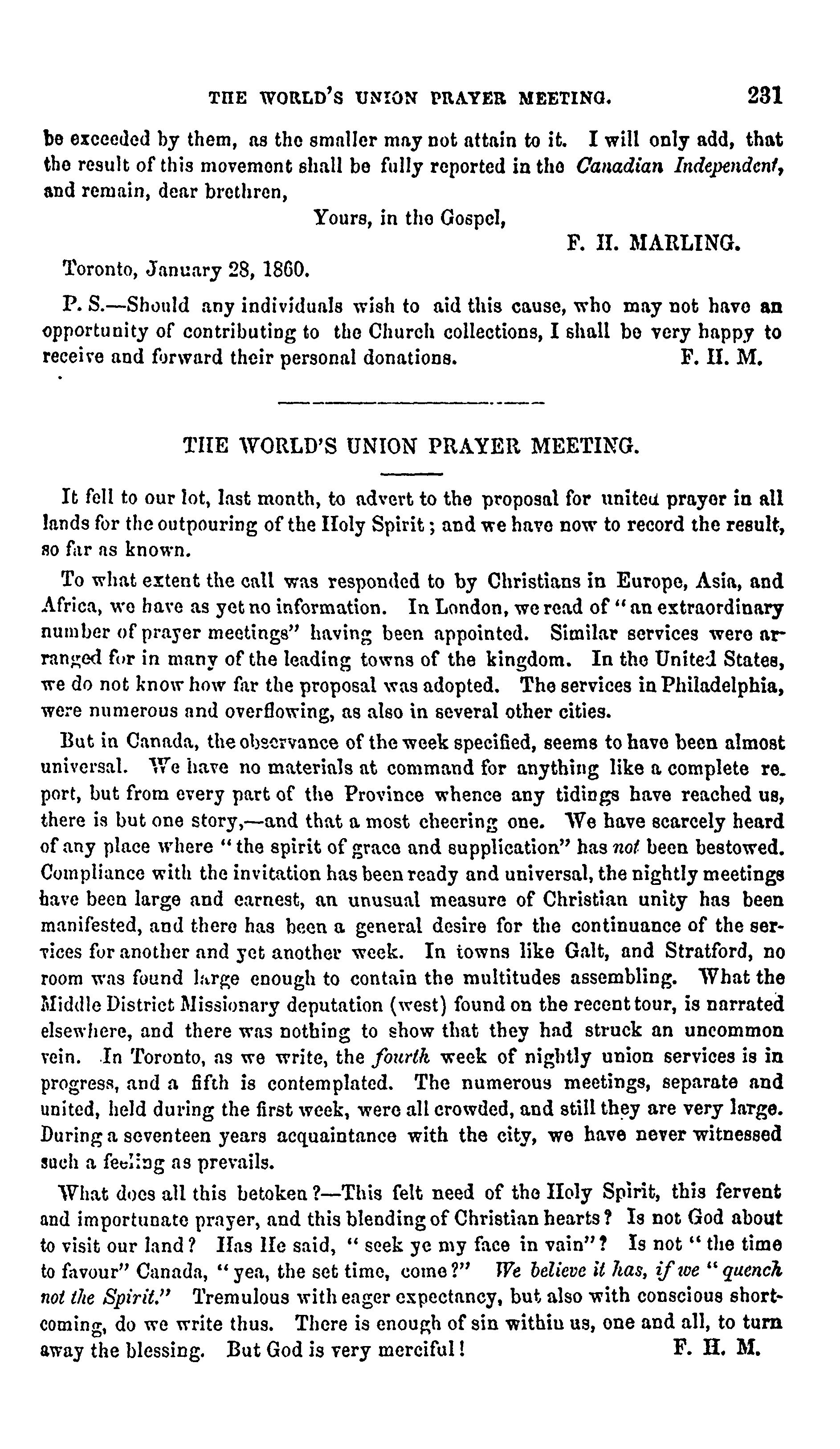 THE WORLD'S UNION PRAYER MEETING. 231

be exceeded by them, as the smaller may not attain to it. I will only add, that the result of this movement shall be fully reported in the Canadian Independent, and remain, dear brethren,

Yours, in the Gospel,

F. H. MARLING.

Toronto, January 28, 1860.

P. S.—Should any individuals wish to aid this cause, who may not have an opportunity of contributing to the Church collections, I shall be very happy to receive and forward their personal donations. F. H. M.

THE WORLD'S UNION PRAYER MEETING.

It fell to our lot, last month, to advert to the proposal for united prayer in all lands for the outpouring of the Holy Spirit; and we have now to record the result, so far as known.

To what extent the call was responded to by Christians in Europe, Asia, and Africa, we have as yet no information. In London, we read of "an extraordinary number of prayer meetings" having been appointed. Similar services were arranged for in many of the leading towns of the kingdom. In the United States, we do not know how far the proposal was adopted. The services in Philadelphia, were numerous and overflowing, as also in several other cities.

But in Canada, the observance of the week specified, seems to have been almost universal. We have no materials at command for anything like a complete report, but from every part of the Province whence any tidings have reached us, there is but one story,—and that a most cheering one. We have scarcely heard of any place where "the spirit of grace and supplication" has not been bestowed. Compliance with the invitation has been ready and universal, the nightly meetings have been large and earnest, an unusual measure of Christian unity has been manifested, and there has been a general desire for the continuance of the services for another and yet another week. In towns like Galt, and Stratford, no room was found large enough to contain the multitudes assembling. What the Middle District Missionary deputation (west) found on the recent tour, is narrated elsewhere, and there was nothing to show that they had struck an uncommon vein. In Toronto, as we write, the fourth week of nightly union services is in progress, and a fifth is contemplated. The numerous meetings, separate and united, held during the first week, were all crowded, and still they are very large. During a seventeen years acquaintance with the city, we have never witnessed such a feeling as prevails.

What does all this betoken?—This felt need of the Holy Spirit, this fervent and importunate prayer, and this blending of Christian hearts? Is not God about to visit our land? Has He said, "seek ye my face in vain"? Is not "the time to favour" Canada, "yea, the set time, come?" We believe it has, if we "quench not the Spirit." Tremulous with eager expectancy, but also with conscious shortcoming, do we write thus. There is enough of sin within us, one and all, to turn away the blessing. But God is very merciful! F. H. M.